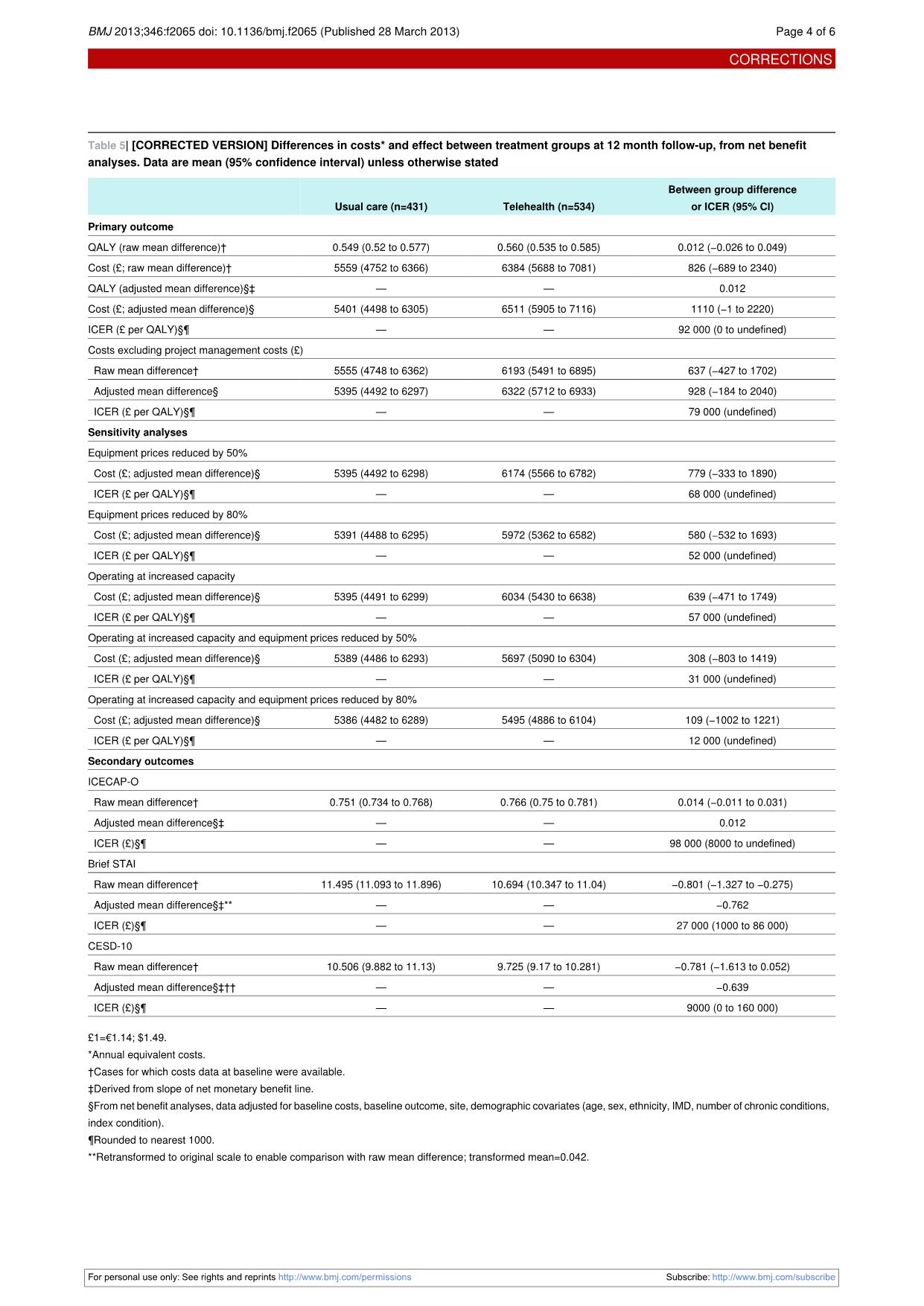 BMJ 2013;346:f2065 doi: 10.1136/bmj.f2065 (Published 28 March 2013)

Page 4 of 6

CORRECTIONS

Table 5| [CORRECTED VERSION] Differences in costs* and effect between treatment groups at 12 month follow-up, from net benefit analyses. Data are mean (95% confidence interval) unless otherwise stated

|  | Usual care (n=431) | Telehealth (n=534) | Between group difference or ICER (95% CI) |
|---|---|---|---|
| Primary outcome |  |  |  |
| QALY (raw mean difference)† | 0.549 (0.52 to 0.577) | 0.560 (0.535 to 0.585) | 0.012 (–0.026 to 0.049) |
| Cost (£; raw mean difference)† | 5559 (4752 to 6366) | 6384 (5688 to 7081) | 826 (–689 to 2340) |
| QALY (adjusted mean difference)§‡ | — | — | 0.012 |
| Cost (£; adjusted mean difference)§ | 5401 (4498 to 6305) | 6511 (5905 to 7116) | 1110 (–1 to 2220) |
| ICER (£ per QALY)§¶ | — | — | 92 000 (0 to undefined) |
| Costs excluding project management costs (£) |  |  |  |
| Raw mean difference† | 5555 (4748 to 6362) | 6193 (5491 to 6895) | 637 (–427 to 1702) |
| Adjusted mean difference§ | 5395 (4492 to 6297) | 6322 (5712 to 6933) | 928 (–184 to 2040) |
| ICER (£ per QALY)§¶ | — | — | 79 000 (undefined) |
| Sensitivity analyses |  |  |  |
| Equipment prices reduced by 50% |  |  |  |
| Cost (£; adjusted mean difference)§ | 5395 (4492 to 6298) | 6174 (5566 to 6782) | 779 (–333 to 1890) |
| ICER (£ per QALY)§¶ | — | — | 68 000 (undefined) |
| Equipment prices reduced by 80% |  |  |  |
| Cost (£; adjusted mean difference)§ | 5391 (4488 to 6295) | 5972 (5362 to 6582) | 580 (–532 to 1693) |
| ICER (£ per QALY)§¶ | — | — | 52 000 (undefined) |
| Operating at increased capacity |  |  |  |
| Cost (£; adjusted mean difference)§ | 5395 (4491 to 6299) | 6034 (5430 to 6638) | 639 (–471 to 1749) |
| ICER (£ per QALY)§¶ | — | — | 57 000 (undefined) |
| Operating at increased capacity and equipment prices reduced by 50% |  |  |  |
| Cost (£; adjusted mean difference)§ | 5389 (4486 to 6293) | 5697 (5090 to 6304) | 308 (–803 to 1419) |
| ICER (£ per QALY)§¶ | — | — | 31 000 (undefined) |
| Operating at increased capacity and equipment prices reduced by 80% |  |  |  |
| Cost (£; adjusted mean difference)§ | 5386 (4482 to 6289) | 5495 (4886 to 6104) | 109 (–1002 to 1221) |
| ICER (£ per QALY)§¶ | — | — | 12 000 (undefined) |
| Secondary outcomes |  |  |  |
| ICECAP-O |  |  |  |
| Raw mean difference† | 0.751 (0.734 to 0.768) | 0.766 (0.75 to 0.781) | 0.014 (–0.011 to 0.031) |
| Adjusted mean difference§‡ | — | — | 0.012 |
| ICER (£)§¶ | — | — | 98 000 (8000 to undefined) |
| Brief STAI |  |  |  |
| Raw mean difference† | 11.495 (11.093 to 11.896) | 10.694 (10.347 to 11.04) | –0.801 (–1.327 to –0.275) |
| Adjusted mean difference§‡** | — | — | –0.762 |
| ICER (£)§¶ | — | — | 27 000 (1000 to 86 000) |
| CESD-10 |  |  |  |
| Raw mean difference† | 10.506 (9.882 to 11.13) | 9.725 (9.17 to 10.281) | –0.781 (–1.613 to 0.052) |
| Adjusted mean difference§‡†† | — | — | –0.639 |
| ICER (£)§¶ | — | — | 9000 (0 to 160 000) |

£1=€1.14; $1.49.

*Annual equivalent costs.

†Cases for which costs data at baseline were available.

‡Derived from slope of net monetary benefit line.

§From net benefit analyses, data adjusted for baseline costs, baseline outcome, site, demographic covariates (age, sex, ethnicity, IMD, number of chronic conditions, index condition).

¶Rounded to nearest 1000.

**Retransformed to original scale to enable comparison with raw mean difference; transformed mean=0.042.

For personal use only: See rights and reprints http://www.bmj.com/permissions

Subscribe: http://www.bmj.com/subscribe